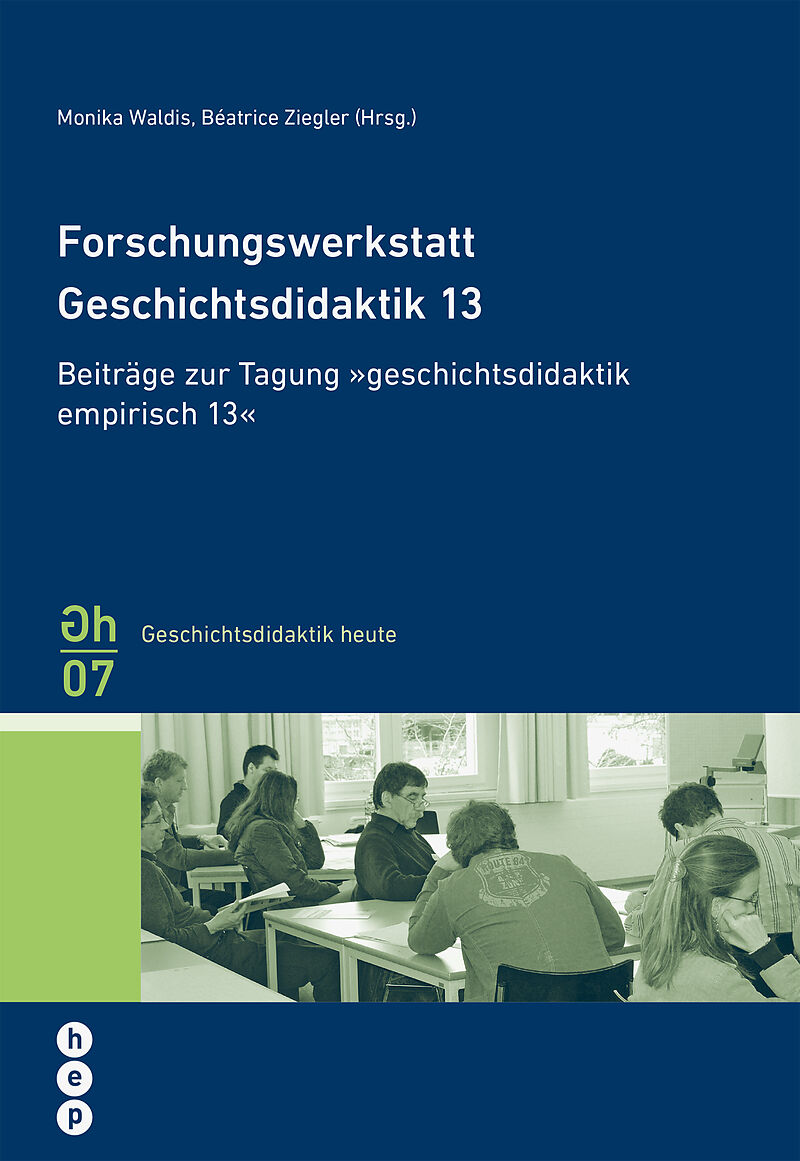 Monika Waldis, Béatrice Ziegler (Hrsg.)

Forschungswerkstatt Geschichtsdidaktik 13

Beiträge zur Tagung »geschichtsdidaktik empirisch 13«

Gh
07

Geschichtsdidaktik heute

h
e
p